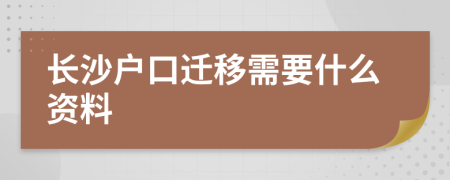 长沙户口迁移需要什么资料